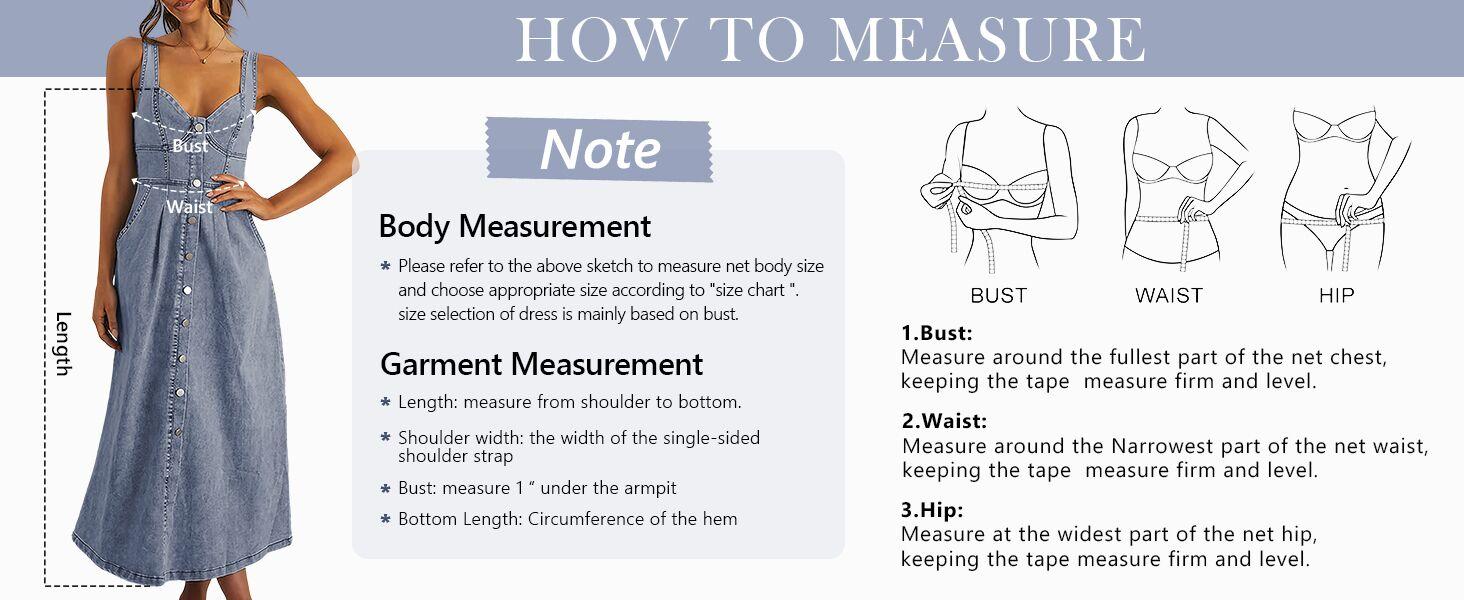 HOW TO MEASURE

Bust

Waist

Length

Note

Body Measurement

* Please refer to the above sketch to measure net body size and choose appropriate size according to "size chart ". size selection of dress is mainly based on bust.

Garment Measurement

* Length: measure from shoulder to bottom.

* Shoulder width: the width of the single-sided shoulder strap

* Bust: measure 1 “ under the armpit

* Bottom Length: Circumference of the hem

BUST

WAIST

HIP

1.Bust:
Measure around the fullest part of the net chest, keeping the tape measure firm and level.

2.Waist:
Measure around the Narrowest part of the net waist, keeping the tape measure firm and level.

3.Hip:
Measure at the widest part of the net hip, keeping the tape measure firm and level.